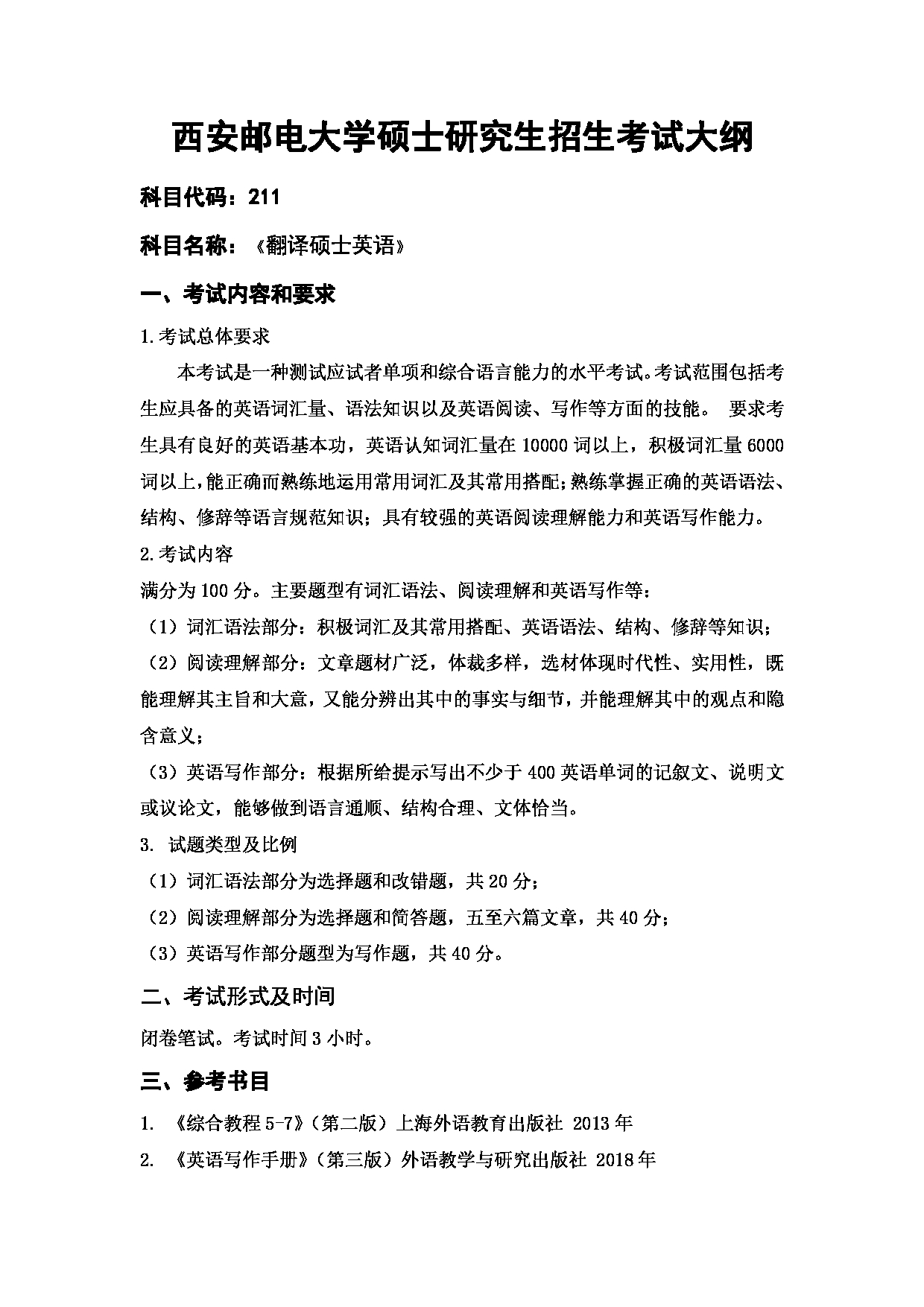 西安邮电大学硕士研究生招生考试大纲

科目代码：211

科目名称：《翻译硕士英语》

一、考试内容和要求

1.考试总体要求

本考试是一种测试应试者单项和综合语言能力的水平考试。考试范围包括考生应具备的英语词汇量、语法知识以及英语阅读、写作等方面的技能。 要求考生具有良好的英语基本功，英语认知词汇量在 10000 词以上，积极词汇量 6000 词以上，能正确而熟练地运用常用词汇及其常用搭配；熟练掌握正确的英语语法、结构、修辞等语言规范知识；具有较强的英语阅读理解能力和英语写作能力。

2.考试内容

满分为 100 分。主要题型有词汇语法、阅读理解和英语写作等：

（1）词汇语法部分：积极词汇及其常用搭配、英语语法、结构、修辞等知识；

（2）阅读理解部分：文章题材广泛，体裁多样，选材体现时代性、实用性，既能理解其主旨和大意，又能分辨出其中的事实与细节，并能理解其中的观点和隐含意义；

（3）英语写作部分：根据所给提示写出不少于 400 英语单词的记叙文、说明文或议论文，能够做到语言通顺、结构合理、文体恰当。

3. 试题类型及比例

（1）词汇语法部分为选择题和改错题，共 20 分；

（2）阅读理解部分为选择题和简答题，五至六篇文章，共 40 分；

（3）英语写作部分题型为写作题，共 40 分。

二、考试形式及时间

闭卷笔试。考试时间 3 小时。

三、参考书目

1. 《综合教程 5-7》（第二版）上海外语教育出版社 2013 年

2. 《英语写作手册》（第三版）外语教学与研究出版社 2018 年